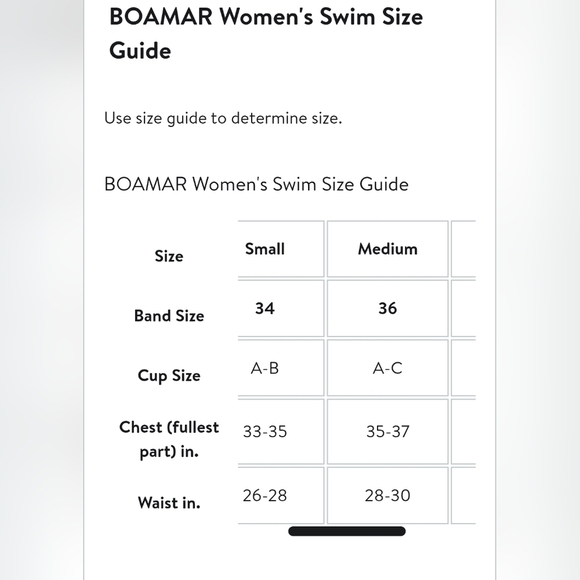 BOAMAR Women's Swim Size Guide

Use size guide to determine size.

BOAMAR Women's Swim Size Guide

| Size | Small | Medium |
|---|---|---|
| Band Size | 34 | 36 |
| Cup Size | A-B | A-C |
| Chest (fullest part) in. | 33-35 | 35-37 |
| Waist in. | 26-28 | 28-30 |